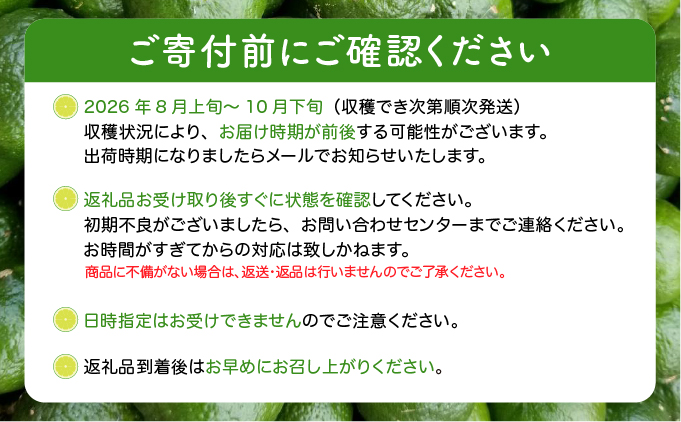 ご寄付前にご確認ください

2026 年 8 月上旬～ 10 月下旬（収穫でき次第順次発送）
収穫状況により、お届け時期が前後する可能性がございます。
出荷時期になりましたらメールでお知らせいたします。

返礼品お受け取り後すぐに状態を確認してください。
初期不良がございましたら、お問い合わせセンターまでご連絡ください。
お時間がすぎてからの対応は致しかねます。
商品に不備がない場合は、返送・返品は行いませんのでご了承ください。

日時指定はお受けできませんのでご注意ください。

返礼品到着後はお早めにお召し上がりください。